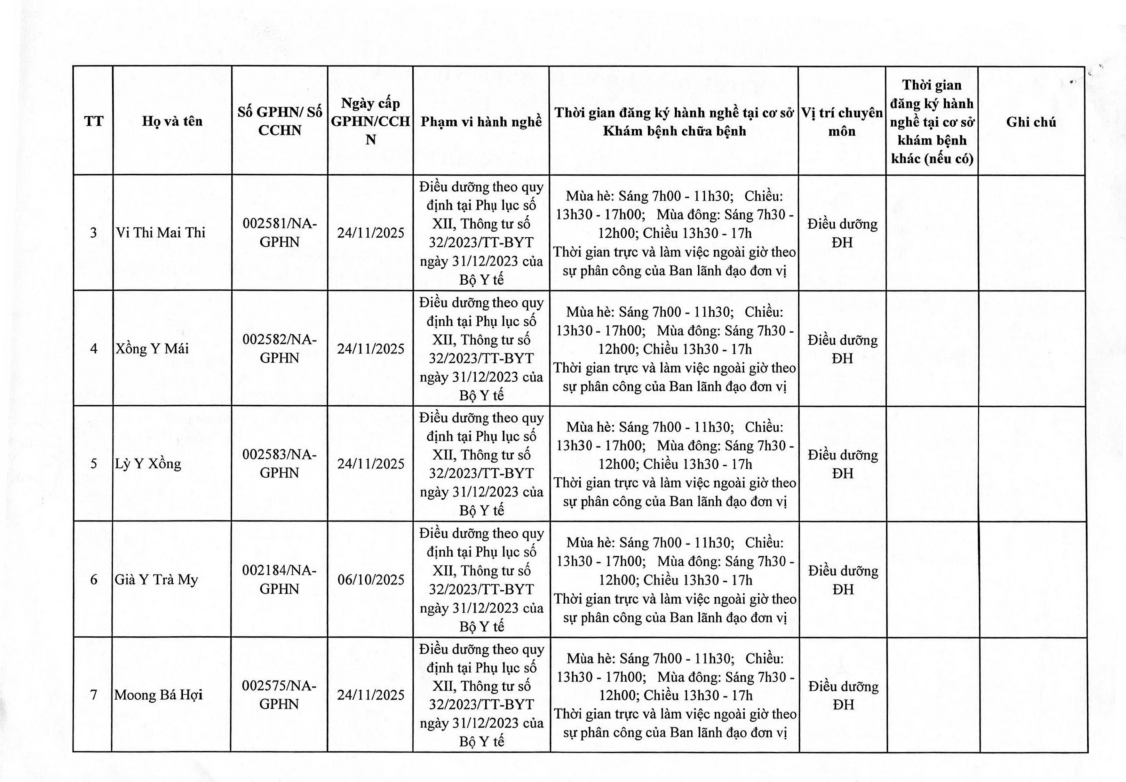 | TT | Họ và tên | Số GPHN/ Số CCHN | Ngày cấp GPHN/CCHN | Phạm vi hành nghề | Thời gian đăng ký hành nghề tại cơ sở Khám bệnh chữa bệnh | Vị trí chuyên môn | Thời gian đăng ký hành nghề tại cơ sở khám bệnh khác (nếu có) | Ghi chú |
|---|---|---|---|---|---|---|---|---|
| 3 | Vi Thi Mai Thi | 002581/NA-GPHN | 24/11/2025 | Điều dưỡng theo quy định tại Phụ lục số XII, Thông tư số 32/2023/TT-BYT ngày 31/12/2023 của Bộ Y tế | Mùa hè: Sáng 7h00 - 11h30; Chiều: 13h30 - 17h00; Mùa đông: Sáng 7h30 - 12h00; Chiều 13h30 - 17h Thời gian trực và làm việc ngoài giờ theo sự phân công của Ban lãnh đạo đơn vị | Điều dưỡng ĐH | | |
| 4 | Xồng Y Mái | 002582/NA-GPHN | 24/11/2025 | Điều dưỡng theo quy định tại Phụ lục số XII, Thông tư số 32/2023/TT-BYT ngày 31/12/2023 của Bộ Y tế | Mùa hè: Sáng 7h00 - 11h30; Chiều: 13h30 - 17h00; Mùa đông: Sáng 7h30 - 12h00; Chiều 13h30 - 17h Thời gian trực và làm việc ngoài giờ theo sự phân công của Ban lãnh đạo đơn vị | Điều dưỡng ĐH | | |
| 5 | Lỳ Y Xồng | 002583/NA-GPHN | 24/11/2025 | Điều dưỡng theo quy định tại Phụ lục số XII, Thông tư số 32/2023/TT-BYT ngày 31/12/2023 của Bộ Y tế | Mùa hè: Sáng 7h00 - 11h30; Chiều: 13h30 - 17h00; Mùa đông: Sáng 7h30 - 12h00; Chiều 13h30 - 17h Thời gian trực và làm việc ngoài giờ theo sự phân công của Ban lãnh đạo đơn vị | Điều dưỡng ĐH | | |
| 6 | Già Y Trà My | 002184/NA-GPHN | 06/10/2025 | Điều dưỡng theo quy định tại Phụ lục số XII, Thông tư số 32/2023/TT-BYT ngày 31/12/2023 của Bộ Y tế | Mùa hè: Sáng 7h00 - 11h30; Chiều: 13h30 - 17h00; Mùa đông: Sáng 7h30 - 12h00; Chiều 13h30 - 17h Thời gian trực và làm việc ngoài giờ theo sự phân công của Ban lãnh đạo đơn vị | Điều dưỡng ĐH | | |
| 7 | Moong Bá Hợi | 002575/NA-GPHN | 24/11/2025 | Điều dưỡng theo quy định tại Phụ lục số XII, Thông tư số 32/2023/TT-BYT ngày 31/12/2023 của Bộ Y tế | Mùa hè: Sáng 7h00 - 11h30; Chiều: 13h30 - 17h00; Mùa đông: Sáng 7h30 - 12h00; Chiều 13h30 - 17h Thời gian trực và làm việc ngoài giờ theo sự phân công của Ban lãnh đạo đơn vị | Điều dưỡng ĐH | | |